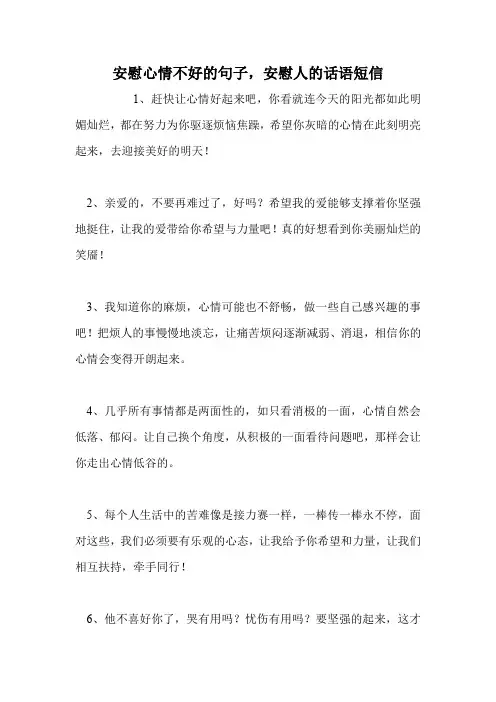 安慰心情不好的句子，安慰人的话语短信

1、赶快让心情好起来吧，你看就连今天的阳光都如此明媚灿烂，都在努力为你驱逐烦恼焦躁，希望你灰暗的心情在此刻明亮起来，去迎接美好的明天！

2、亲爱的，不要再难过了，好吗？希望我的爱能够支撑着你坚强地挺住，让我的爱带给你希望与力量吧！真的好想看到你美丽灿烂的笑靥！

3、我知道你的麻烦，心情可能也不舒畅，做一些自己感兴趣的事吧！把烦人的事慢慢地淡忘，让痛苦烦闷逐渐减弱、消退，相信你的心情会变得开朗起来。

4、几乎所有事情都是两面性的，如只看消极的一面，心情自然会低落、郁闷。让自己换个角度，从积极的一面看待问题吧，那样会让你走出心情低谷的。

5、每个人生活中的苦难像是接力赛一样，一棒传一棒永不停，面对这些，我们必须要有乐观的心态，让我给予你希望和力量，让我们相互扶持，牵手同行！

6、他不喜好你了，哭有用吗？忧伤有用吗？要坚强的起来，这才